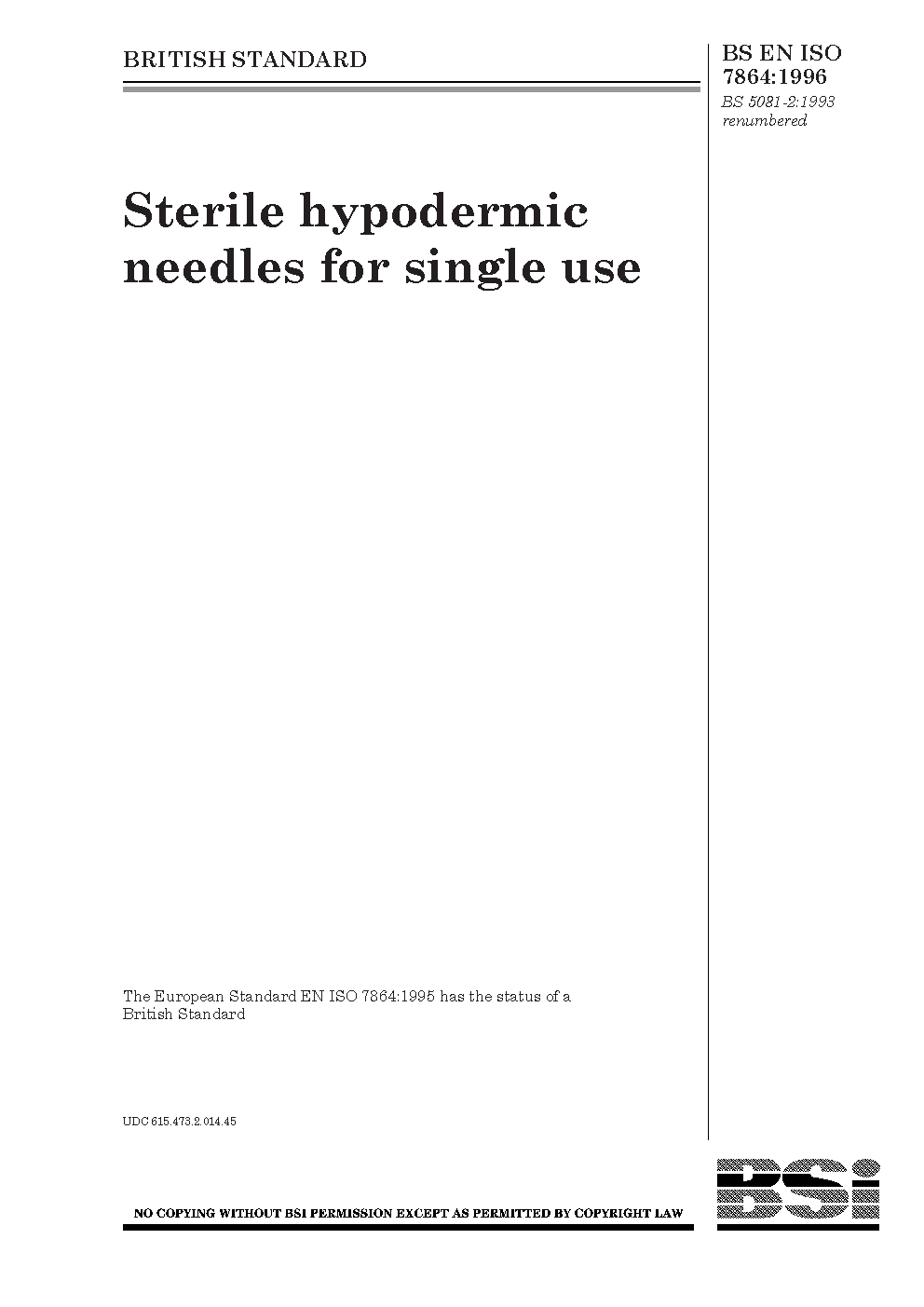 BRITISH STANDARD

BS EN ISO
7864:1996
BS 5081-2:1993
renumbered

Sterile hypodermic needles for single use

The European Standard EN ISO 7864:1995 has the status of a British Standard

UDC 615.473.2.014.45

NO COPYING WITHOUT BSI PERMISSION EXCEPT AS PERMITTED BY COPYRIGHT LAW

BSi